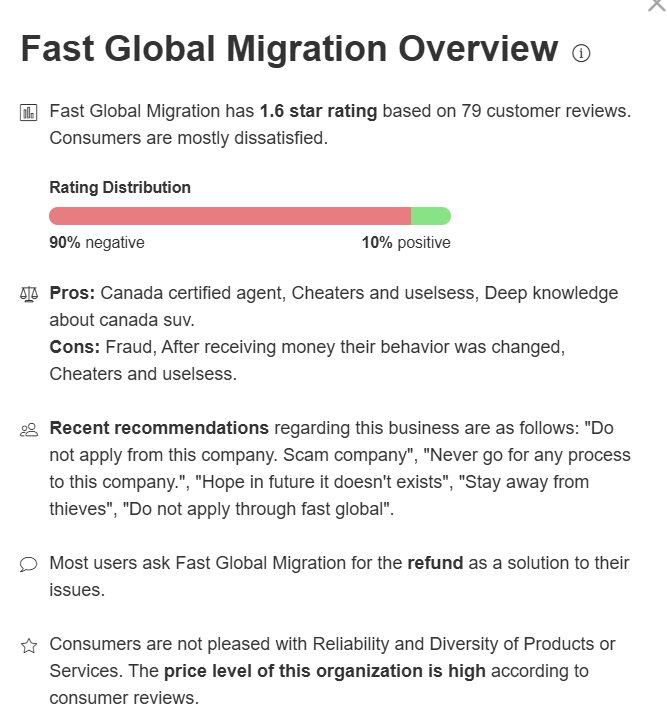 Fast Global Migration Overview

Fast Global Migration has 1.6 star rating based on 79 customer reviews. Consumers are mostly dissatisfied.

Rating Distribution

90% negative

10% positive

Pros: Canada certified agent, Cheaters and uselsess, Deep knowledge about canada suv.
Cons: Fraud, After receiving money their behavior was changed, Cheaters and uselsess.

Recent recommendations regarding this business are as follows: "Do not apply from this company. Scam company", "Never go for any process to this company.", "Hope in future it doesn't exists", "Stay away from thieves", "Do not apply through fast global".

Most users ask Fast Global Migration for the refund as a solution to their issues.

Consumers are not pleased with Reliability and Diversity of Products or Services. The price level of this organization is high according to consumer reviews.